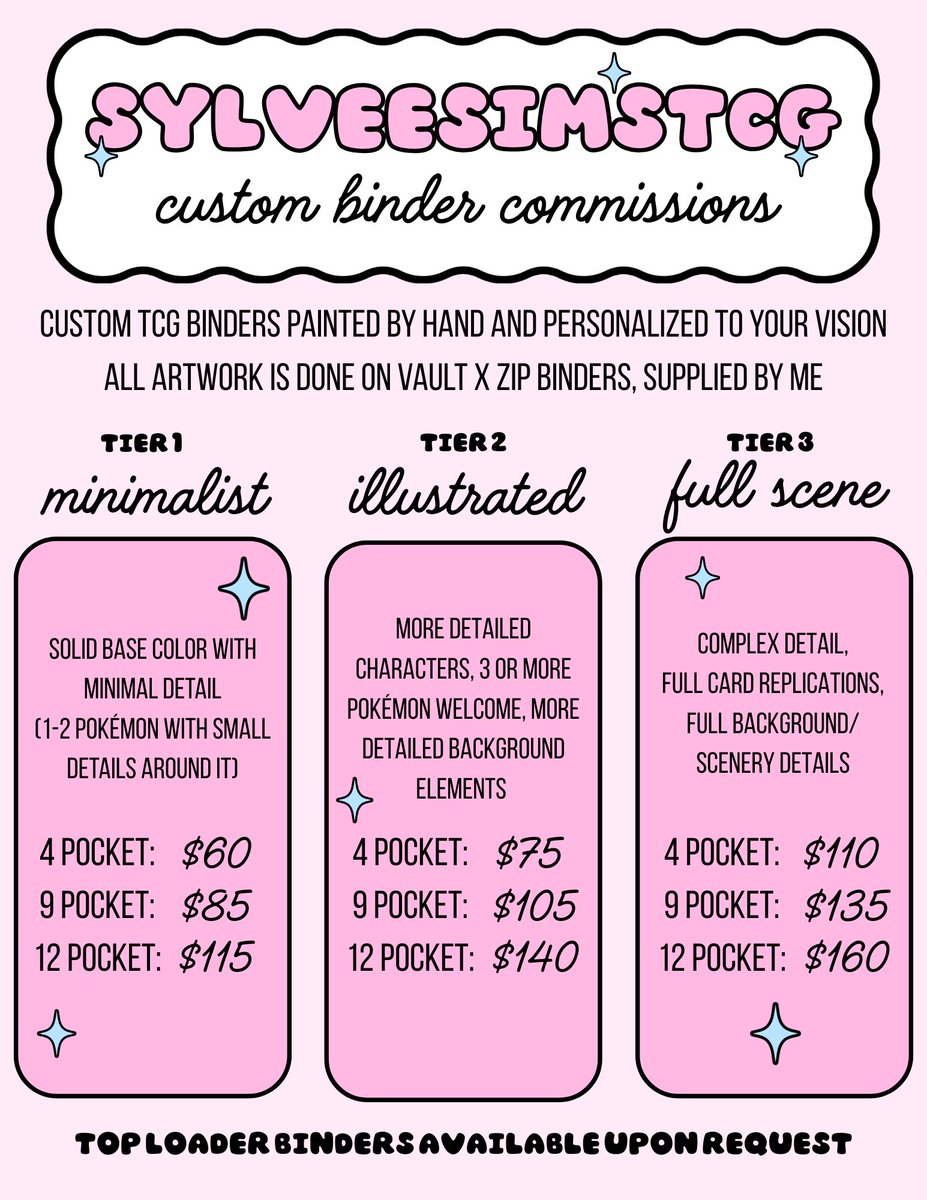 SYLVEESIMSTCG
custom binder commissions

CUSTOM TCG BINDERS PAINTED BY HAND AND PERSONALIZED TO YOUR VISION

ALL ARTWORK IS DONE ON VAULT X ZIP BINDERS, SUPPLIED BY ME

TIER 1
minimalist

SOLID BASE COLOR WITH MINIMAL DETAIL (1-2 POKÉMON WITH SMALL DETAILS AROUND IT)

4 POCKET: $60
9 POCKET: $85
12 POCKET: $115

TIER 2
illustrated

MORE DETAILED CHARACTERS, 3 OR MORE POKÉMON WELCOME, MORE DETAILED BACKGROUND ELEMENTS

4 POCKET: $75
9 POCKET: $105
12 POCKET: $140

TIER 3
full scene

COMPLEX DETAIL, FULL CARD REPLICATIONS, FULL BACKGROUND/ SCENERY DETAILS

4 POCKET: $110
9 POCKET: $135
12 POCKET: $160

TOP LOADER BINDERS AVAILABLE UPON REQUEST